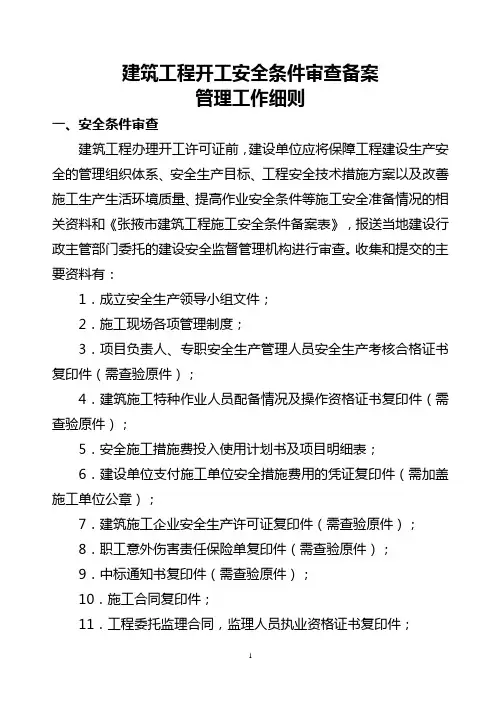 建筑工程开工安全条件审查备案
管理工作细则

一、安全条件审查

建筑工程办理开工许可证前，建设单位应将保障工程建设生产安全的管理组织体系、安全生产目标、工程安全技术措施方案以及改善施工生产生活环境质量、提高作业安全条件等施工安全准备情况的相关资料和《张掖市建筑工程施工安全条件备案表》，报送当地建设行政主管部门委托的建设安全监督管理机构进行审查。收集和提交的主要资料有：

1．成立安全生产领导小组文件；

2．施工现场各项管理制度；

3．项目负责人、专职安全生产管理人员安全生产考核合格证书复印件（需查验原件）；

4．建筑施工特种作业人员配备情况及操作资格证书复印件（需查验原件）；

5．安全施工措施费投入使用计划书及项目明细表；

6．建设单位支付施工单位安全措施费用的凭证复印件（需加盖施工单位公章）；

7．建筑施工企业安全生产许可证复印件（需查验原件）；

8．职工意外伤害责任保险单复印件（需查验原件）；

9．中标通知书复印件（需查验原件）；

10．施工合同复印件；

11．工程委托监理合同，监理人员执业资格证书复印件；

1